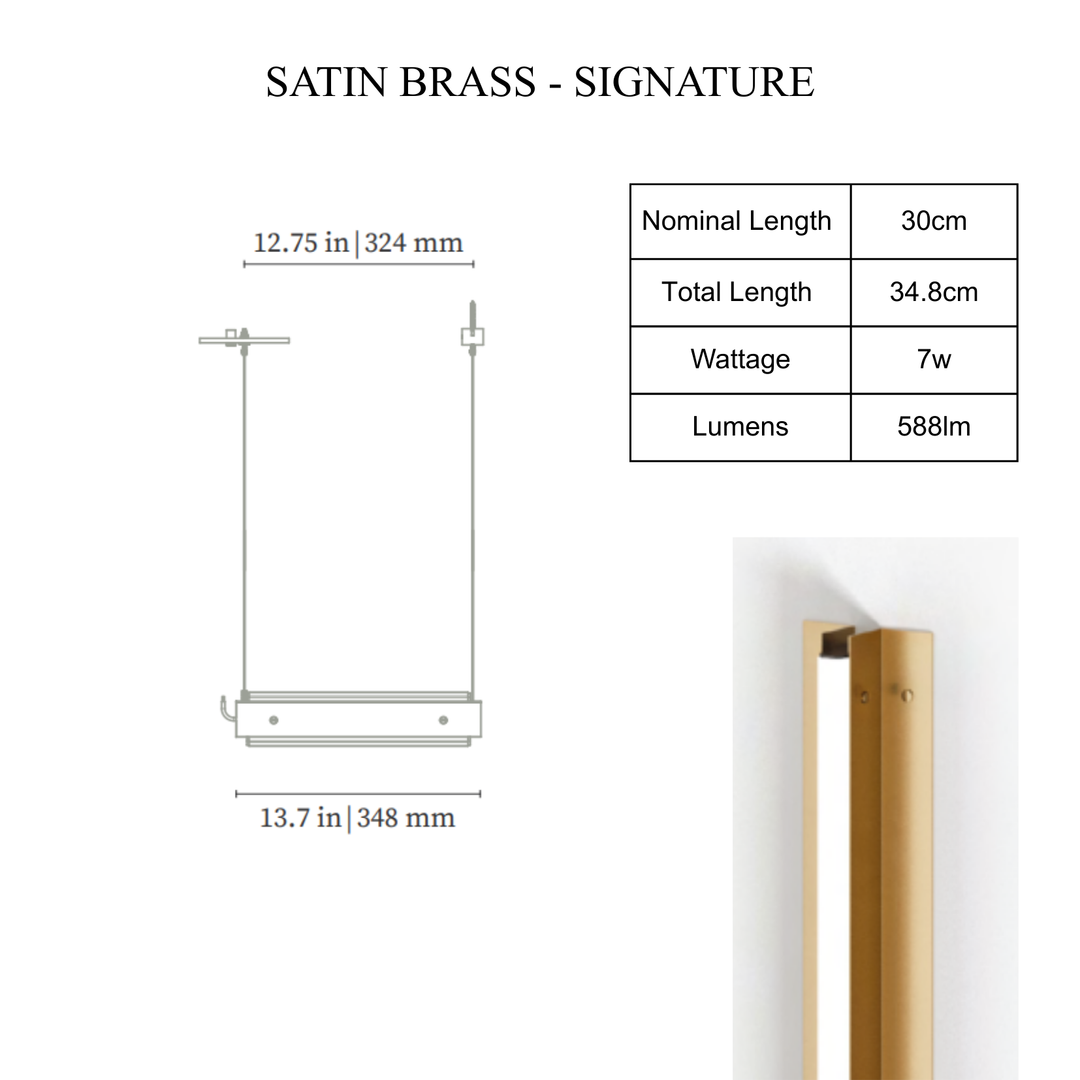 SATIN BRASS - SIGNATURE

12.75 in | 324 mm

13.7 in | 348 mm

| Nominal Length | 30cm |
|---|---|
| Total Length | 34.8cm |
| Wattage | 7w |
| Lumens | 588lm |